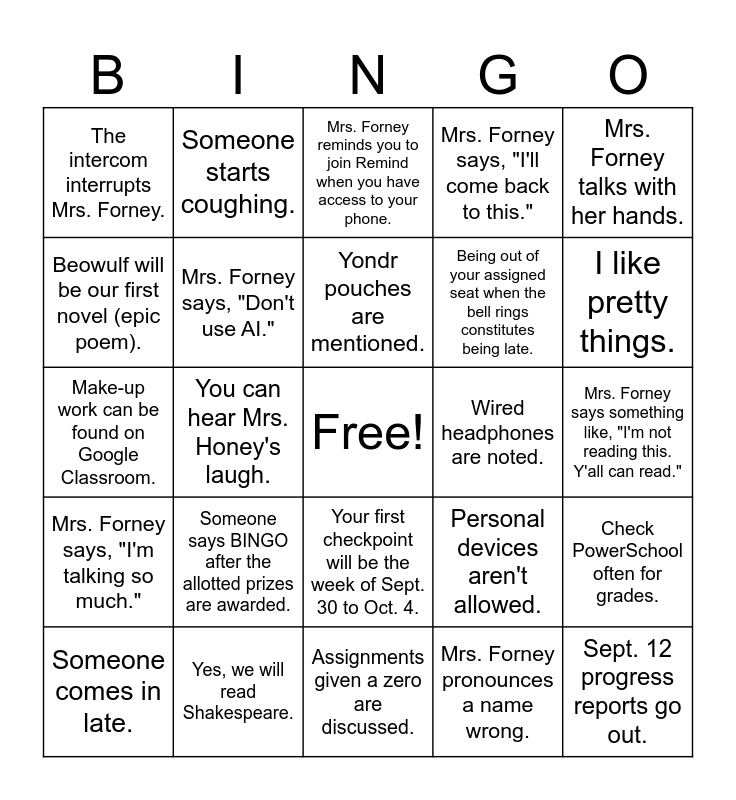 | B | I | N | G | O |
|---|---|---|---|---|
| The intercom interrupts Mrs. Forney. | Someone starts coughing. | Mrs. Forney reminds you to join Remind when you have access to your phone. | Mrs. Forney says, "I'll come back to this." | Mrs. Forney talks with her hands. |
| Beowulf will be our first novel (epic poem). | Mrs. Forney says, "Don't use AI." | Yondr pouches are mentioned. | Being out of your assigned seat when the bell rings constitutes being late. | I like pretty things. |
| Make-up work can be found on Google Classroom. | You can hear Mrs. Honey's laugh. | Free! | Wired headphones are noted. | Mrs. Forney says something like, "I'm not reading this. Y'all can read." |
| Mrs. Forney says, "I'm talking so much." | Someone says BINGO after the allotted prizes are awarded. | Your first checkpoint will be the week of Sept. 30 to Oct. 4. | Personal devices aren't allowed. | Check PowerSchool often for grades. |
| Someone comes in late. | Yes, we will read Shakespeare. | Assignments given a zero are discussed. | Mrs. Forney pronounces a name wrong. | Sept. 12 progress reports go out. |